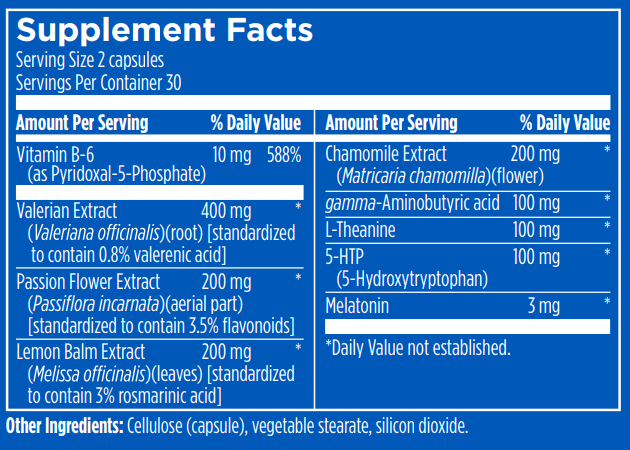 Supplement Facts
Serving Size 2 capsules
Servings Per Container 30

| Amount Per Serving | | % Daily Value |
|---|---|---|
| Vitamin B-6 (as Pyridoxal-5-Phosphate) | 10 mg | 588% |
| Valerian Extract (Valeriana officinalis)(root) [standardized to contain 0.8% valerenic acid] | 400 mg | * |
| Passion Flower Extract (Passiflora incarnata)(aerial part) [standardized to contain 3.5% flavonoids] | 200 mg | * |
| Lemon Balm Extract (Melissa officinalis)(leaves) [standardized to contain 3% rosmarinic acid] | 200 mg | * |

| Amount Per Serving | | % Daily Value |
|---|---|---|
| Chamomile Extract (Matricaria chamomilla)(flower) | 200 mg | * |
| gamma-Aminobutyric acid | 100 mg | * |
| L-Theanine | 100 mg | * |
| 5-HTP (5-Hydroxytryptophan) | 100 mg | * |
| Melatonin | 3 mg | * |

*Daily Value not established.

Other Ingredients: Cellulose (capsule), vegetable stearate, silicon dioxide.